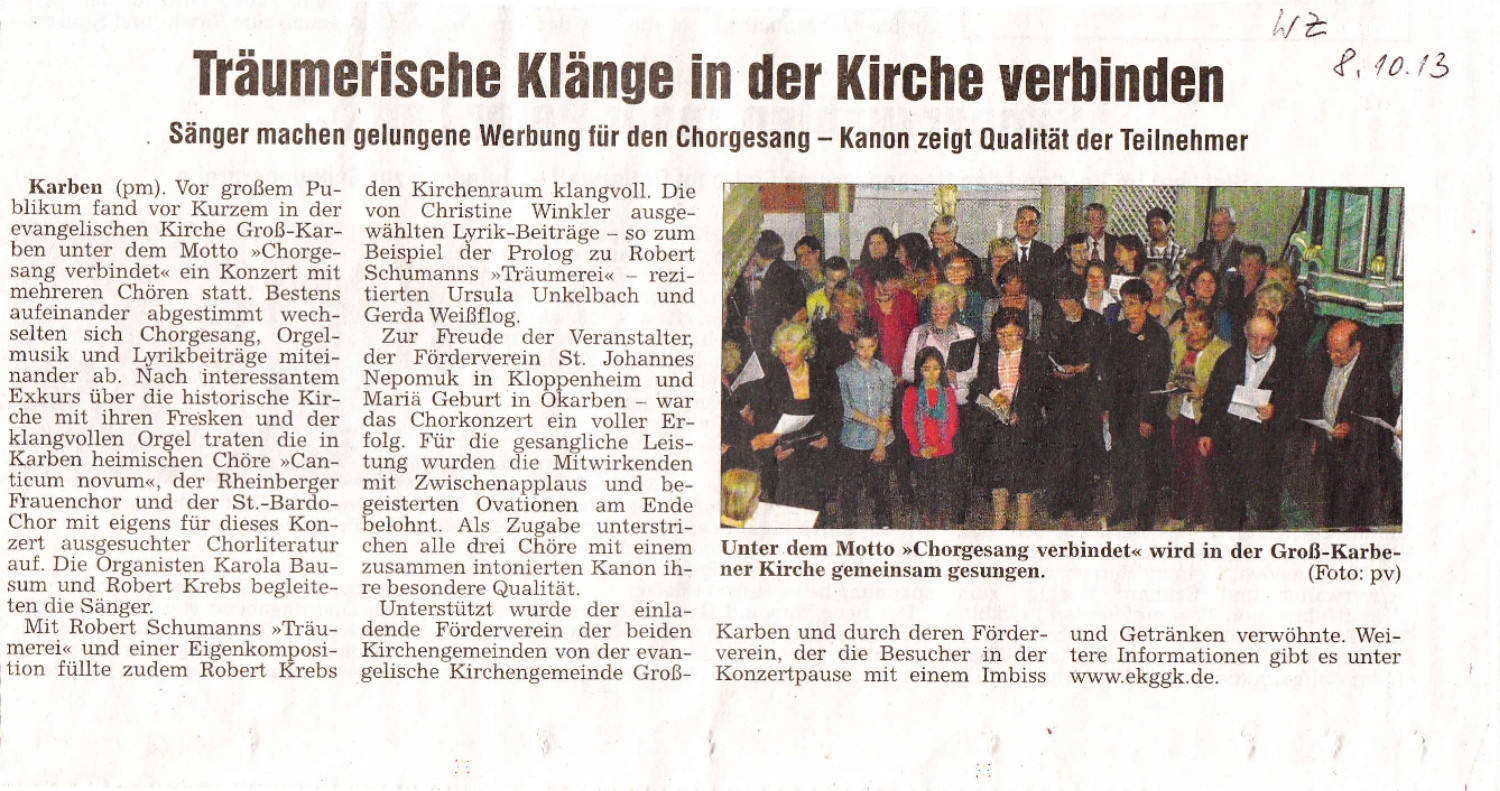 WZ 8.10.13

Träumerische Klänge in der Kirche verbinden

Sänger machen gelungene Werbung für den Chorgesang – Kanon zeigt Qualität der Teilnehmer

Karben (pm). Vor großem Publikum fand vor Kurzem in der evangelischen Kirche Groß-Karben unter dem Motto »Chorgesang verbindet« ein Konzert mit mehreren Chören statt. Bestens aufeinander abgestimmt wechselten sich Chorgesang, Orgelmusik und Lyrikbeiträge miteinander ab. Nach interessantem Exkurs über die historische Kirche mit ihren Fresken und der klangvollen Orgel traten die in Karben heimischen Chöre »Canticum novum«, der Rheinberger Frauenchor und der St.-Bardo-Chor mit eigens für dieses Konzert ausgesuchter Chorliteratur auf. Die Organisten Karola Bausum und Robert Krebs begleiteten die Sänger.

Mit Robert Schumanns »Träumerei« und einer Eigenkomposition füllte zudem Robert Krebs den Kirchenraum klangvoll. Die von Christine Winkler ausgewählten Lyrik-Beiträge – so zum Beispiel der Prolog zu Robert Schumanns »Träumerei« – rezitierten Ursula Unkelbach und Gerda Weißflog.

Zur Freude der Veranstalter, der Förderverein St. Johannes Nepomuk in Kloppenheim und Mariä Geburt in Okarben – war das Chorkonzert ein voller Erfolg. Für die gesangliche Leistung wurden die Mitwirkenden mit Zwischenapplaus und begeisterten Ovationen am Ende belohnt. Als Zugabe unterstrichen alle drei Chöre mit einem zusammen intonierten Kanon ihre besondere Qualität.

Unterstützt wurde der einladende Förderverein der beiden Kirchengemeinden von der evangelische Kirchengemeinde Groß-Karben und durch deren Förderverein, der die Besucher in der Konzertpause mit einem Imbiss und Getränken verwöhnte. Weitere Informationen gibt es unter www.ekggk.de.

Unter dem Motto »Chorgesang verbindet« wird in der Groß-Karbener Kirche gemeinsam gesungen. (Foto: pv)